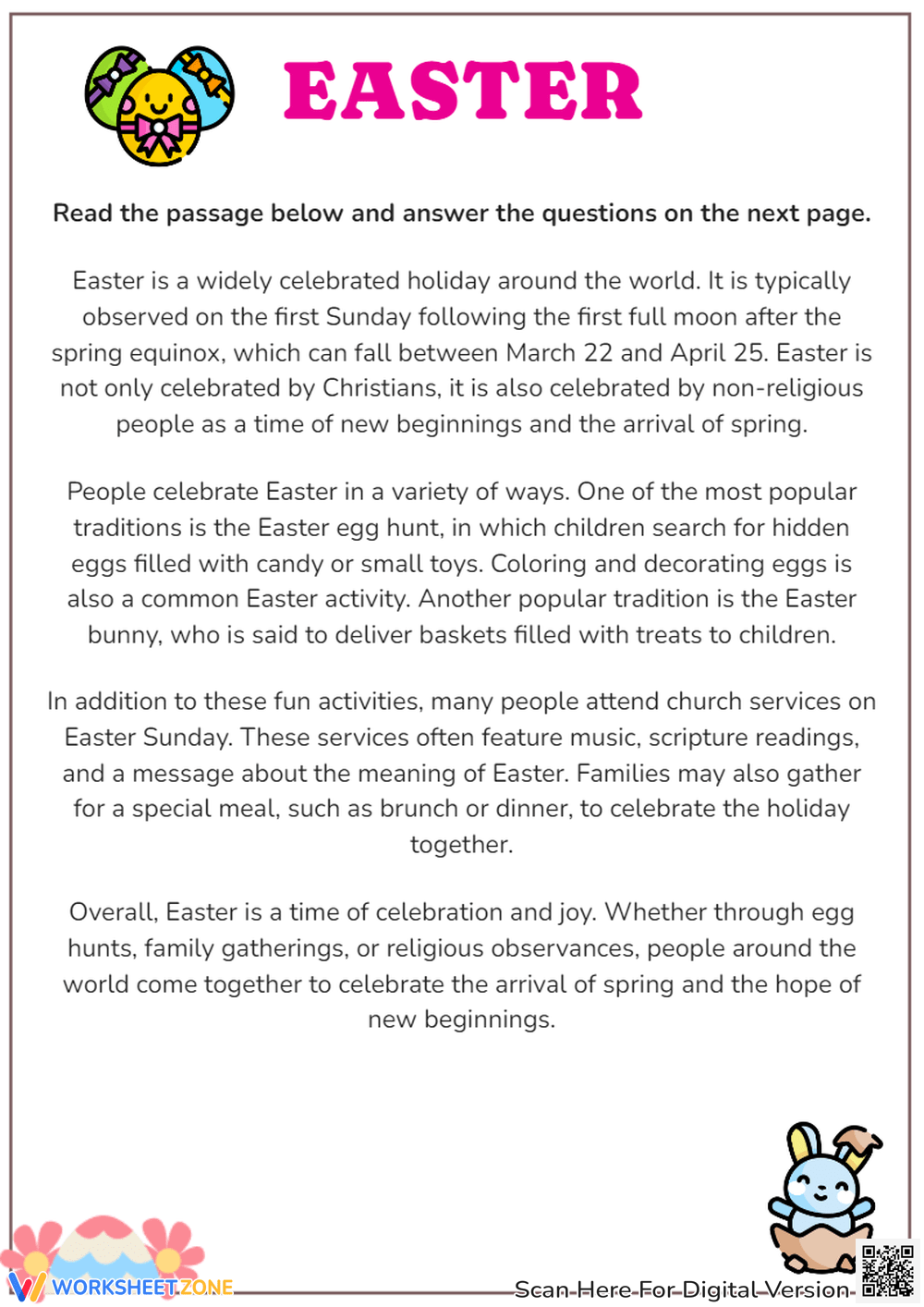 EASTER

Read the passage below and answer the questions on the next page.

Easter is a widely celebrated holiday around the world. It is typically observed on the first Sunday following the first full moon after the spring equinox, which can fall between March 22 and April 25. Easter is not only celebrated by Christians, it is also celebrated by non-religious people as a time of new beginnings and the arrival of spring.

People celebrate Easter in a variety of ways. One of the most popular traditions is the Easter egg hunt, in which children search for hidden eggs filled with candy or small toys. Coloring and decorating eggs is also a common Easter activity. Another popular tradition is the Easter bunny, who is said to deliver baskets filled with treats to children.

In addition to these fun activities, many people attend church services on Easter Sunday. These services often feature music, scripture readings, and a message about the meaning of Easter. Families may also gather for a special meal, such as brunch or dinner, to celebrate the holiday together.

Overall, Easter is a time of celebration and joy. Whether through egg hunts, family gatherings, or religious observances, people around the world come together to celebrate the arrival of spring and the hope of new beginnings.

WORKSHEETZONE

Scan Here For Digital Version